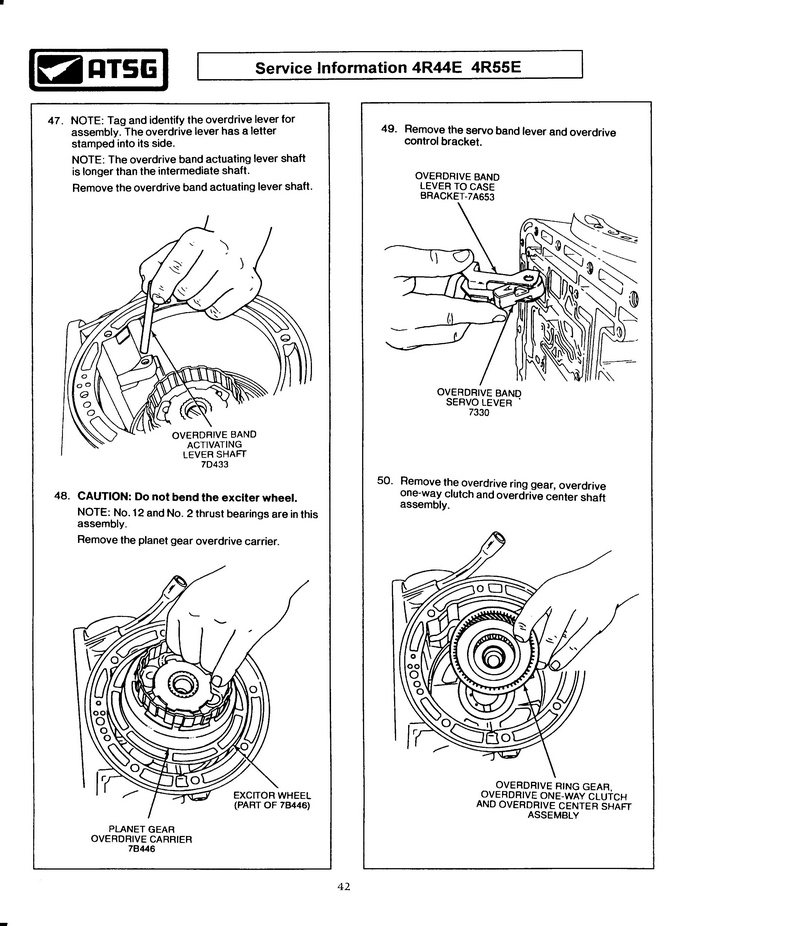 ATSG

Service Information 4R44E 4R55E

47. NOTE: Tag and identify the overdrive lever for assembly. The overdrive lever has a letter stamped into its side.

NOTE: The overdrive band actuating lever shaft is longer than the intermediate shaft.

Remove the overdrive band actuating lever shaft.

OVERDRIVE BAND ACTIVATING LEVER SHAFT 7D433

48. CAUTION: Do not bend the exciter wheel.

NOTE: No. 12 and No. 2 thrust bearings are in this assembly.

Remove the planet gear overdrive carrier.

EXCITOR WHEEL (PART OF 7B446)

PLANET GEAR OVERDRIVE CARRIER 7B446

49. Remove the servo band lever and overdrive control bracket.

OVERDRIVE BAND LEVER TO CASE BRACKET-7A653

OVERDRIVE BAND SERVO LEVER 7330

50. Remove the overdrive ring gear, overdrive one-way clutch and overdrive center shaft assembly.

OVERDRIVE RING GEAR, OVERDRIVE ONE-WAY CLUTCH AND OVERDRIVE CENTER SHAFT ASSEMBLY

42